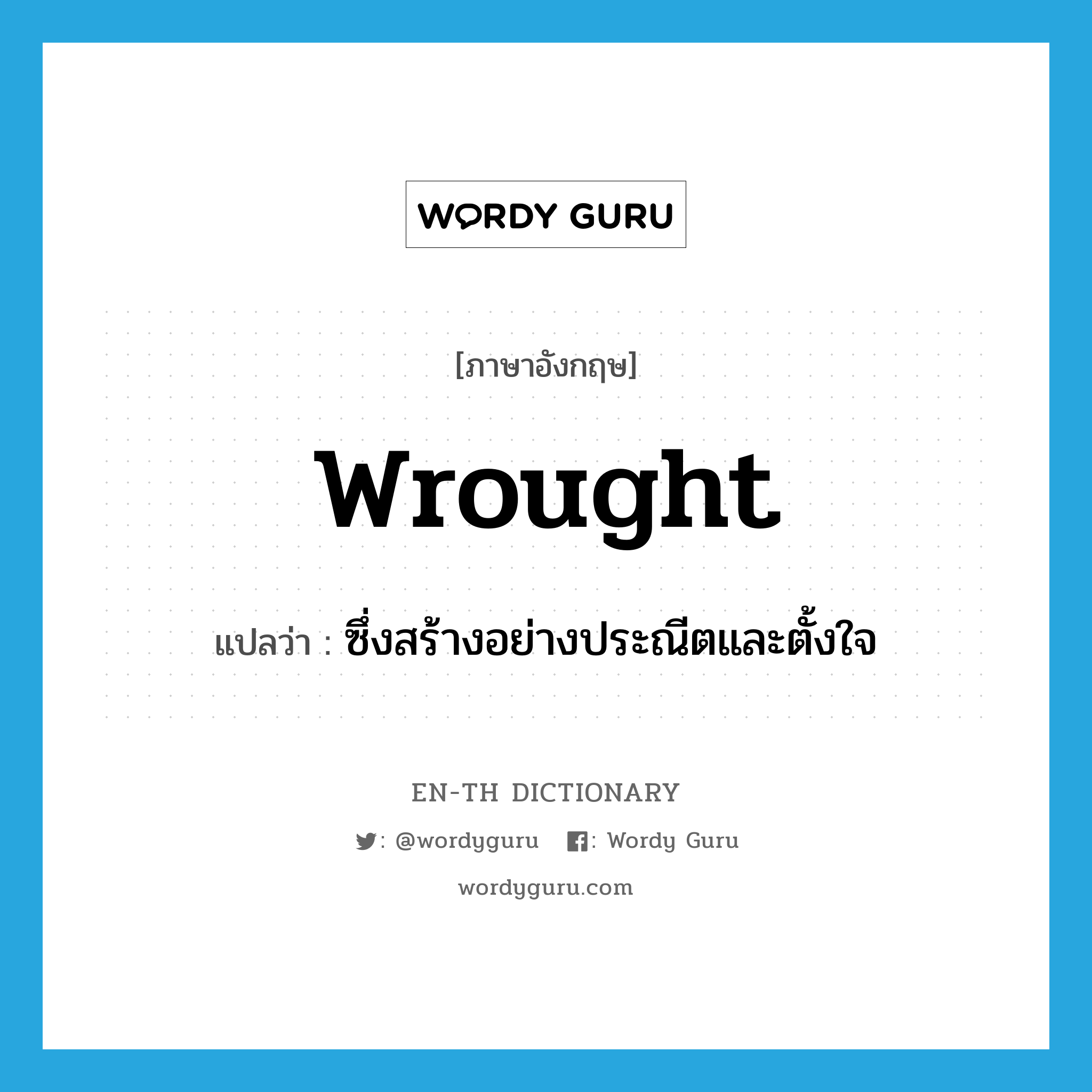 WORDY GURU

[ภาษาอังกฤษ]

wrought

แปลว่า : ซึ่งสร้างอย่างประณีตและตั้งใจ

EN-TH DICTIONARY

: @wordyguru : Wordy Guru

wordyguru.com